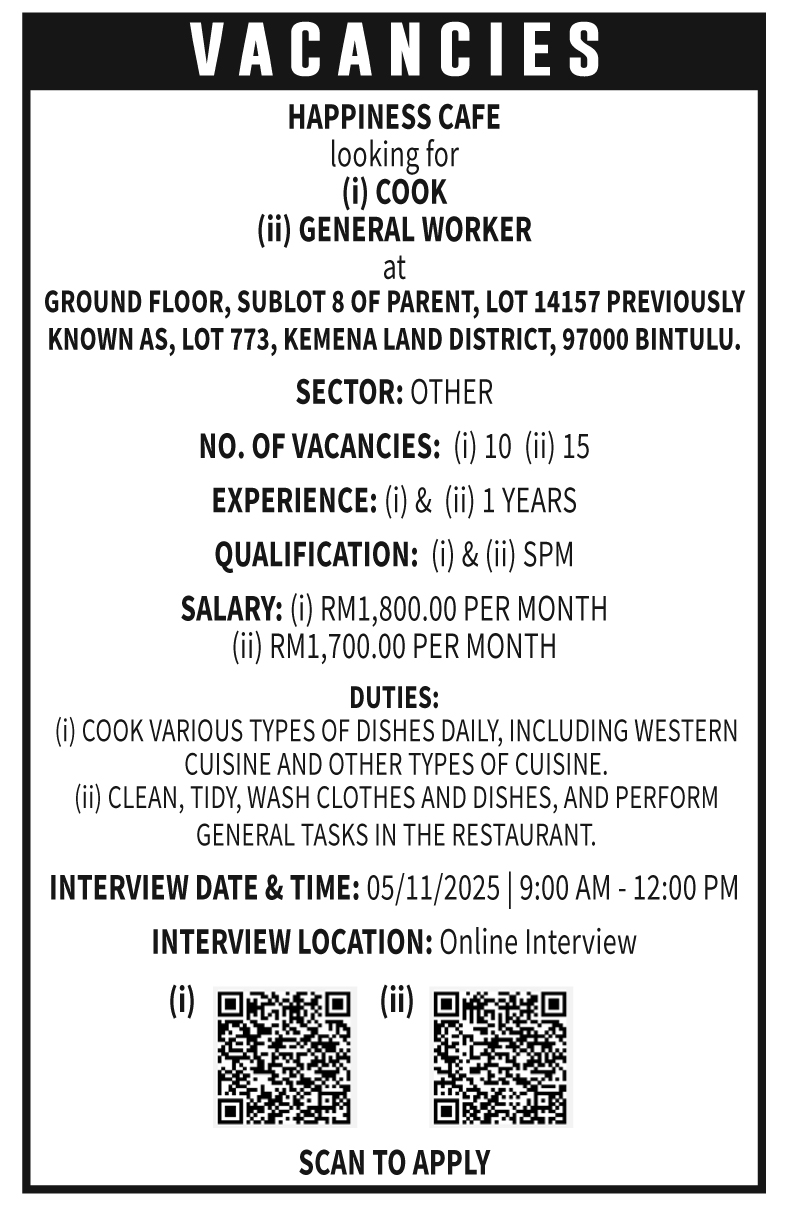 VACANCIES

HAPPINESS CAFE
looking for
(i) COOK
(ii) GENERAL WORKER
at
GROUND FLOOR, SUBLOT 8 OF PARENT, LOT 14157 PREVIOUSLY KNOWN AS, LOT 773, KEMENA LAND DISTRICT, 97000 BINTULU.

SECTOR: OTHER

NO. OF VACANCIES: (i) 10 (ii) 15

EXPERIENCE: (i) & (ii) 1 YEARS

QUALIFICATION: (i) & (ii) SPM

SALARY: (i) RM1,800.00 PER MONTH
(ii) RM1,700.00 PER MONTH

DUTIES:
(i) COOK VARIOUS TYPES OF DISHES DAILY, INCLUDING WESTERN CUISINE AND OTHER TYPES OF CUISINE.
(ii) CLEAN, TIDY, WASH CLOTHES AND DISHES, AND PERFORM GENERAL TASKS IN THE RESTAURANT.

INTERVIEW DATE & TIME: 05/11/2025 | 9:00 AM - 12:00 PM

INTERVIEW LOCATION: Online Interview

(i) (ii)

SCAN TO APPLY